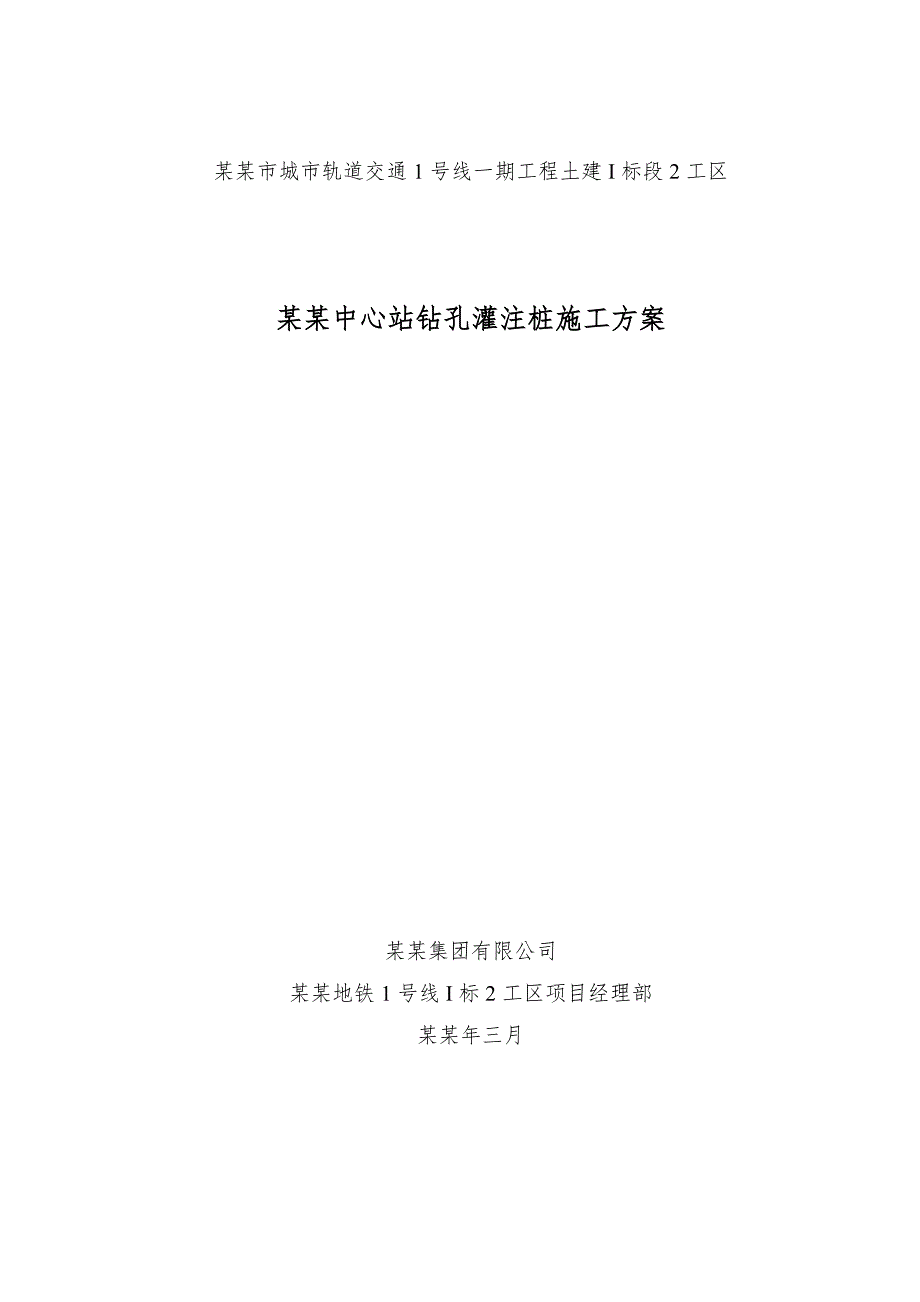 某某市城市轨道交通 1 号线一期工程土建 I 标段 2 工区

某某中心站钻孔灌注桩施工方案

某某集团有限公司

某某地铁 1 号线 I 标 2 工区项目经理部

某某年三月